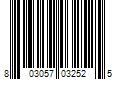 8 03057 03252 5